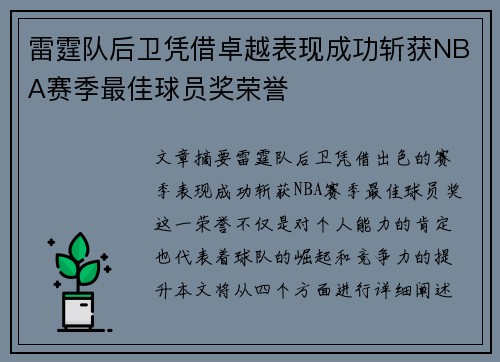 雷霆队后卫凭借卓越表现成功斩获NBA赛季最佳球员奖荣誉

文章摘要雷霆队后卫凭借出色的赛季表现成功斩获NBA赛季最佳球员奖这一荣誉不仅是对个人能力的肯定也代表着球队的崛起和竞争力的提升本文将从四个方面进行详细阐述